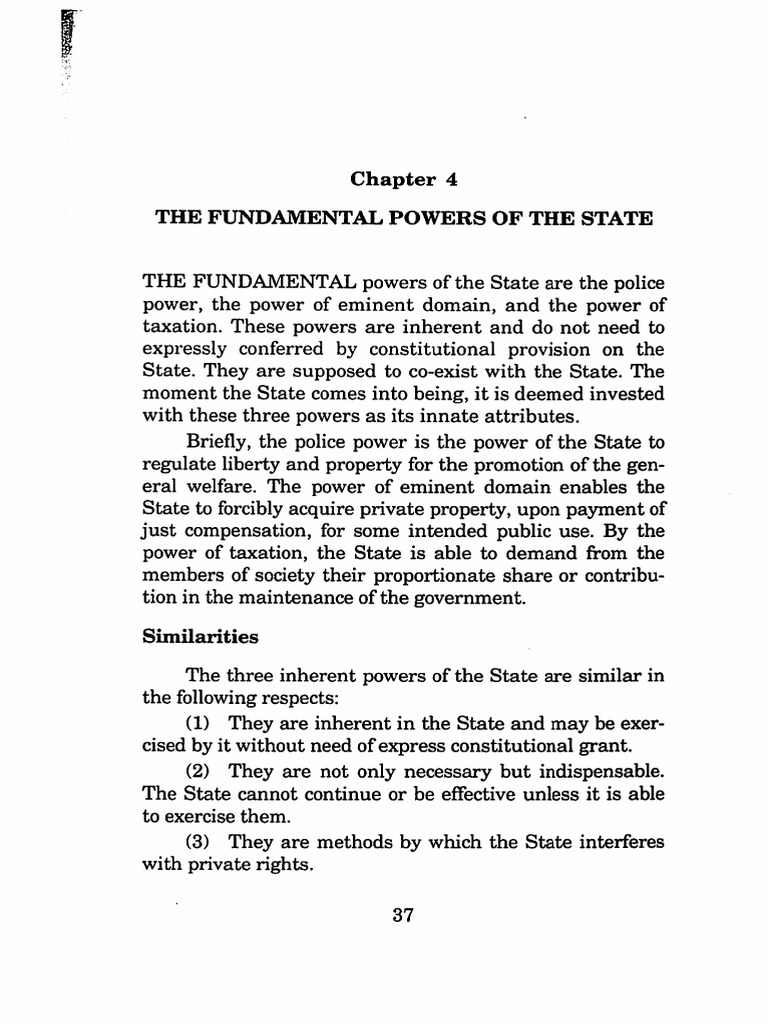 Chapter 4

THE FUNDAMENTAL POWERS OF THE STATE

THE FUNDAMENTAL powers of the State are the police power, the power of eminent domain, and the power of taxation. These powers are inherent and do not need to expressly conferred by constitutional provision on the State. They are supposed to co-exist with the State. The moment the State comes into being, it is deemed invested with these three powers as its innate attributes.

Briefly, the police power is the power of the State to regulate liberty and property for the promotion of the general welfare. The power of eminent domain enables the State to forcibly acquire private property, upon payment of just compensation, for some intended public use. By the power of taxation, the State is able to demand from the members of society their proportionate share or contribution in the maintenance of the government.

Similarities

The three inherent powers of the State are similar in the following respects:

(1) They are inherent in the State and may be exercised by it without need of express constitutional grant.

(2) They are not only necessary but indispensable. The State cannot continue or be effective unless it is able to exercise them.

(3) They are methods by which the State interferes with private rights.

37